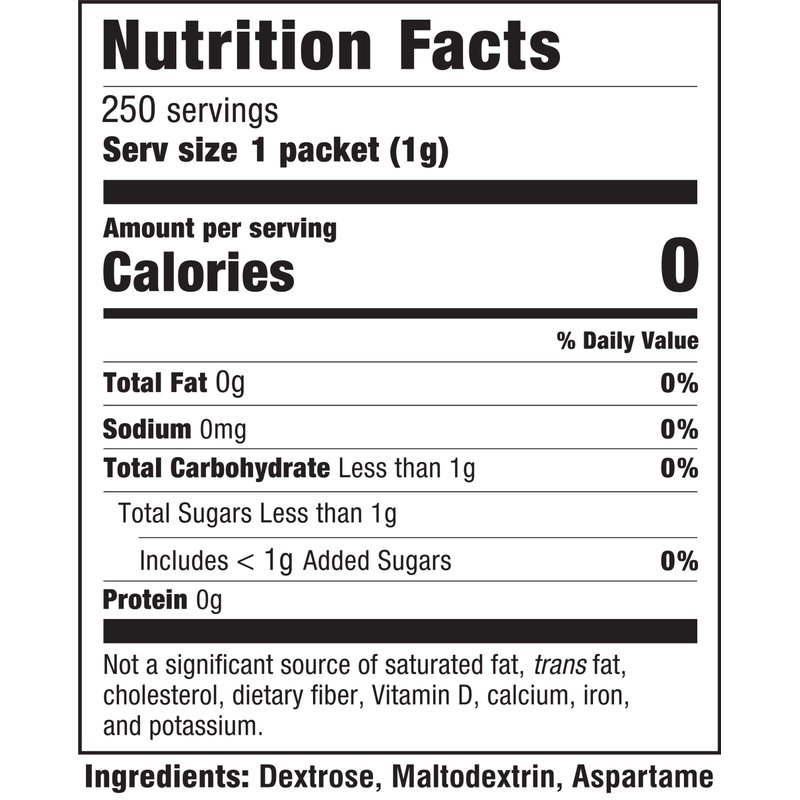 Nutrition Facts

250 servings
Serv size 1 packet (1g)

Amount per serving
Calories 0

% Daily Value

Total Fat 0g 0%

Sodium 0mg 0%

Total Carbohydrate Less than 1g 0%

Total Sugars Less than 1g

Includes < 1g Added Sugars 0%

Protein 0g

Not a significant source of saturated fat, trans fat, cholesterol, dietary fiber, Vitamin D, calcium, iron, and potassium.

Ingredients: Dextrose, Maltodextrin, Aspartame